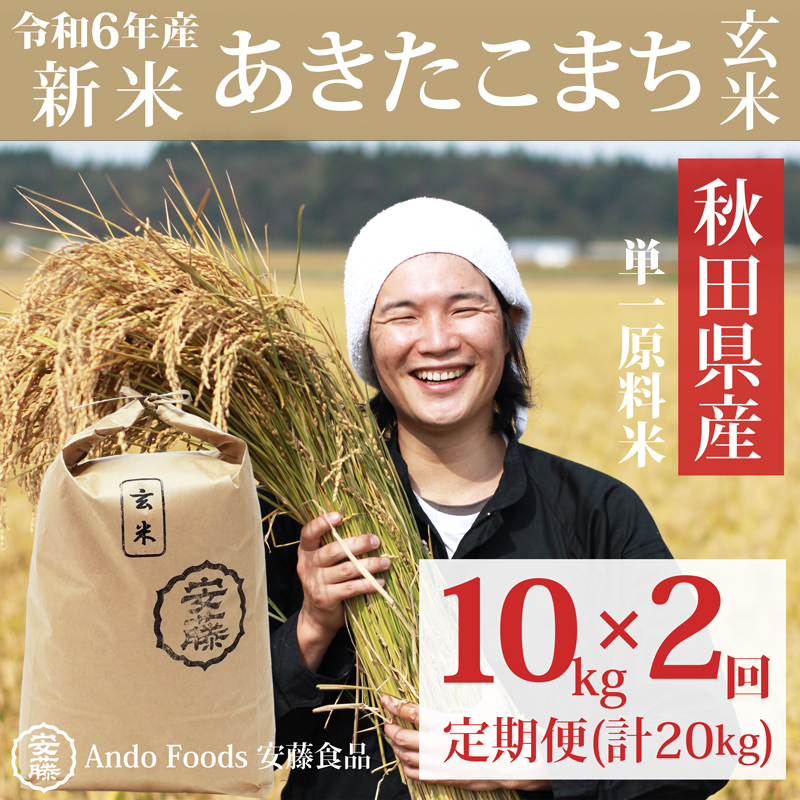 令和6年産
新米
あきたこまち
玄米

秋田県産

単一原料米

玄米

安藤

10kg×2回
定期便(計20kg)

安藤
Ando Foods 安藤食品